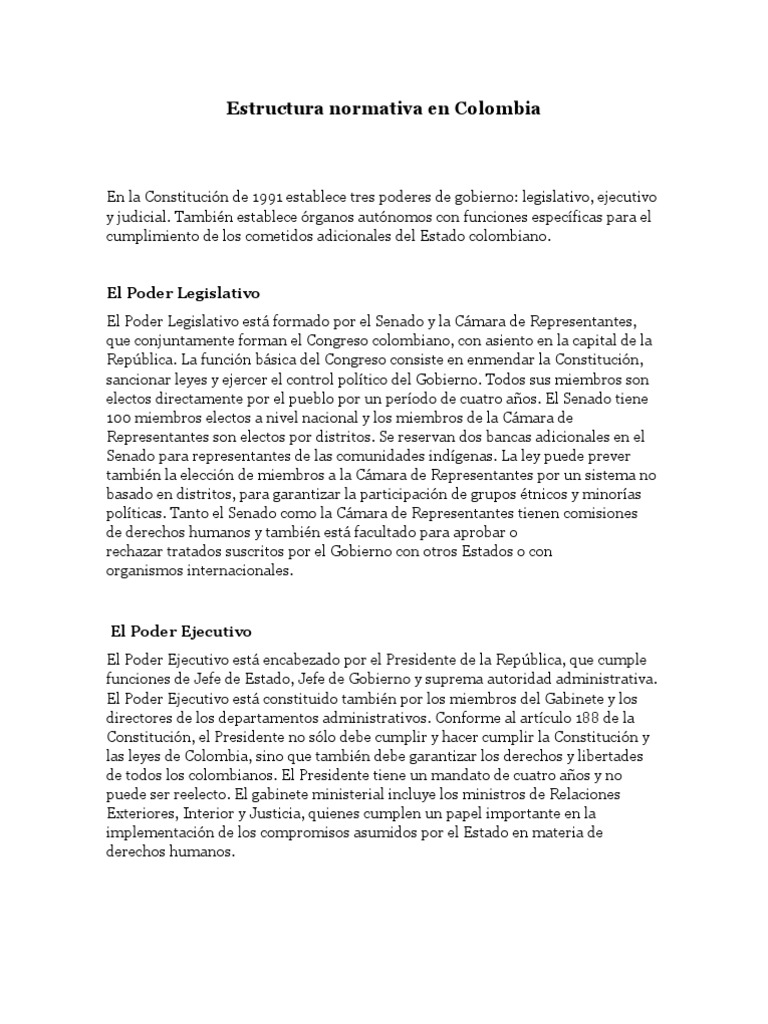 Estructura normativa en Colombia

En la Constitución de 1991 establece tres poderes de gobierno: legislativo, ejecutivo y judicial. También establece órganos autónomos con funciones específicas para el cumplimiento de los cometidos adicionales del Estado colombiano.

El Poder Legislativo

El Poder Legislativo está formado por el Senado y la Cámara de Representantes, que conjuntamente forman el Congreso colombiano, con asiento en la capital de la República. La función básica del Congreso consiste en enmendar la Constitución, sancionar leyes y ejercer el control político del Gobierno. Todos sus miembros son electos directamente por el pueblo por un período de cuatro años. El Senado tiene 100 miembros electos a nivel nacional y los miembros de la Cámara de Representantes son electos por distritos. Se reservan dos bancas adicionales en el Senado para representantes de las comunidades indígenas. La ley puede prever también la elección de miembros a la Cámara de Representantes por un sistema no basado en distritos, para garantizar la participación de grupos étnicos y minorías políticas. Tanto el Senado como la Cámara de Representantes tienen comisiones de derechos humanos y también está facultado para aprobar o rechazar tratados suscritos por el Gobierno con otros Estados o con organismos internacionales.

El Poder Ejecutivo

El Poder Ejecutivo está encabezado por el Presidente de la República, que cumple funciones de Jefe de Estado, Jefe de Gobierno y suprema autoridad administrativa. El Poder Ejecutivo está constituido también por los miembros del Gabinete y los directores de los departamentos administrativos. Conforme al artículo 188 de la Constitución, el Presidente no sólo debe cumplir y hacer cumplir la Constitución y las leyes de Colombia, sino que también debe garantizar los derechos y libertades de todos los colombianos. El Presidente tiene un mandato de cuatro años y no puede ser reelecto. El gabinete ministerial incluye los ministros de Relaciones Exteriores, Interior y Justicia, quienes cumplen un papel importante en la implementación de los compromisos asumidos por el Estado en materia de derechos humanos.